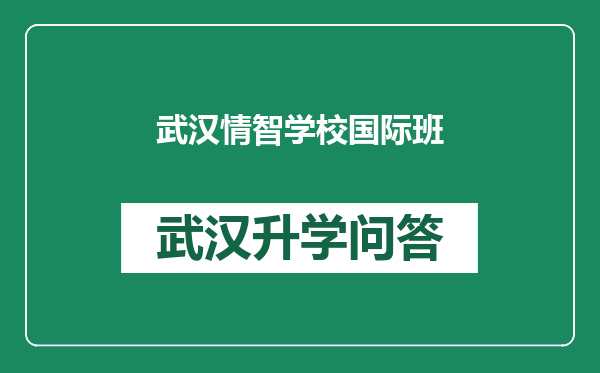 武汉情智学校国际班

武汉升学问答